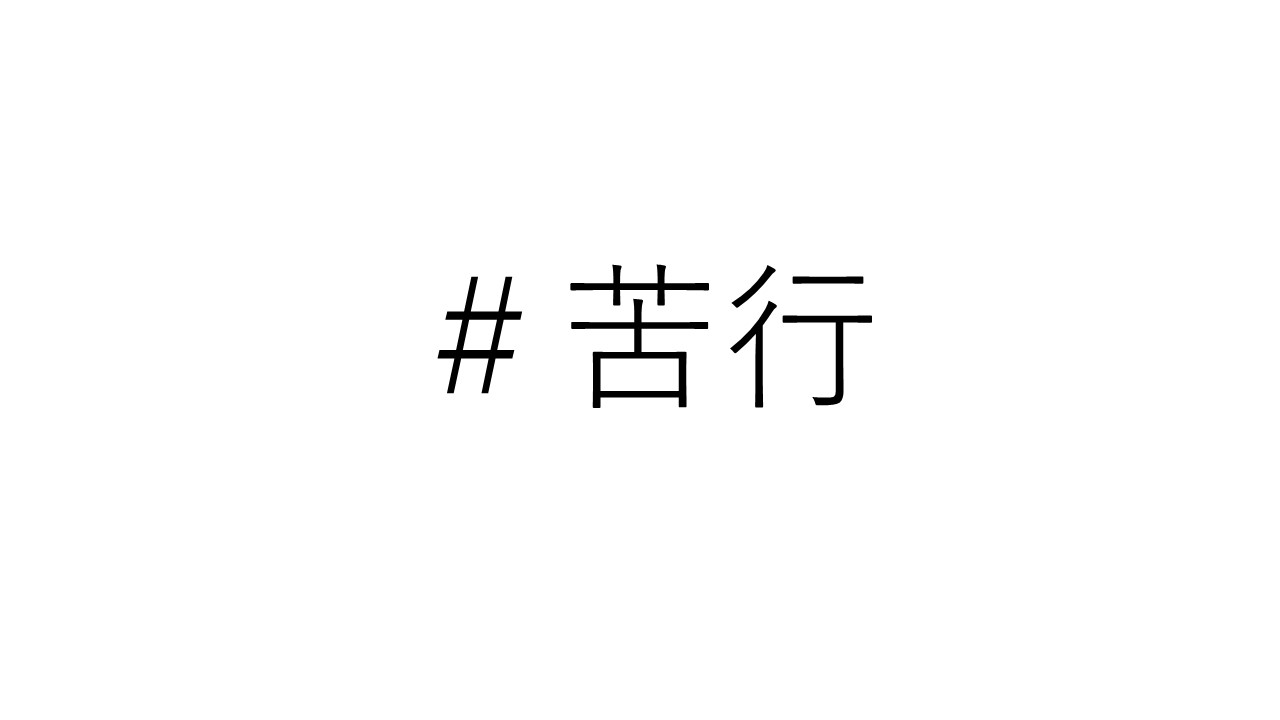 # 苦行